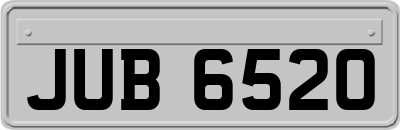 JUB 6520